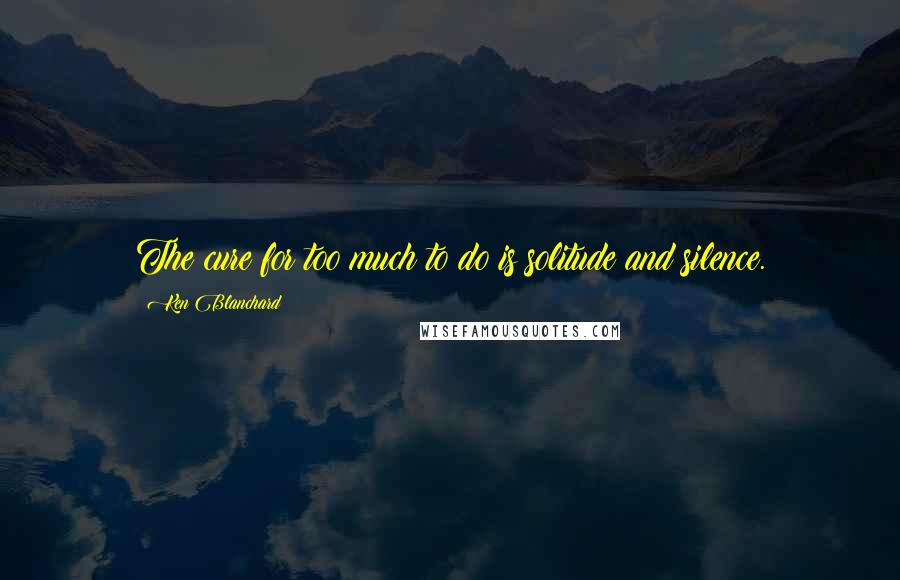 The cure for too much to do is solitude and silence.

Ken Blanchard

WISEFAMOUSQUOTES.COM